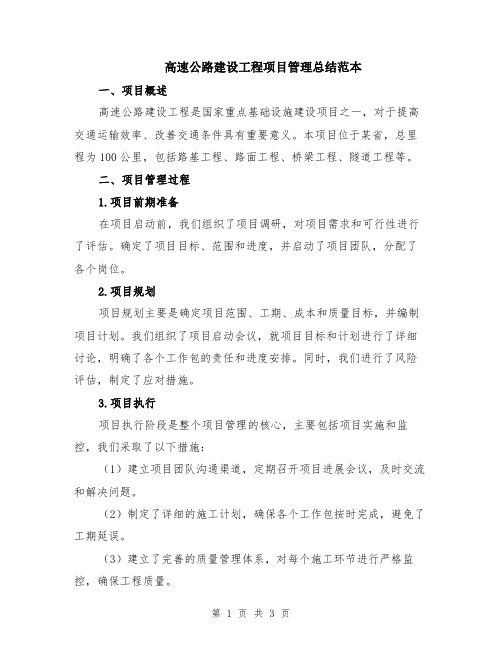 高速公路建设工程项目管理总结范本

一、项目概述

高速公路建设工程是国家重点基础设施建设项目之一，对于提高交通运输效率、改善交通条件具有重要意义。本项目位于某省，总里程为100公里，包括路基工程、路面工程、桥梁工程、隧道工程等。

二、项目管理过程

1.项目前期准备

在项目启动前，我们组织了项目调研，对项目需求和可行性进行了评估。确定了项目目标、范围和进度，并启动了项目团队，分配了各个岗位。

2.项目规划

项目规划主要是确定项目范围、工期、成本和质量目标，并编制项目计划。我们组织了项目启动会议，就项目目标和计划进行了详细讨论，明确了各个工作包的责任和进度安排。同时，我们进行了风险评估，制定了应对措施。

3.项目执行

项目执行阶段是整个项目管理的核心，主要包括项目实施和监控，我们采取了以下措施：

（1）建立项目团队沟通渠道，定期召开项目进展会议，及时交流和解决问题。

（2）制定了详细的施工计划，确保各个工作包按时完成，避免了工期延误。

（3）建立了完善的质量管理体系，对每个施工环节进行严格监控，确保工程质量。

第 1 页 共 3 页